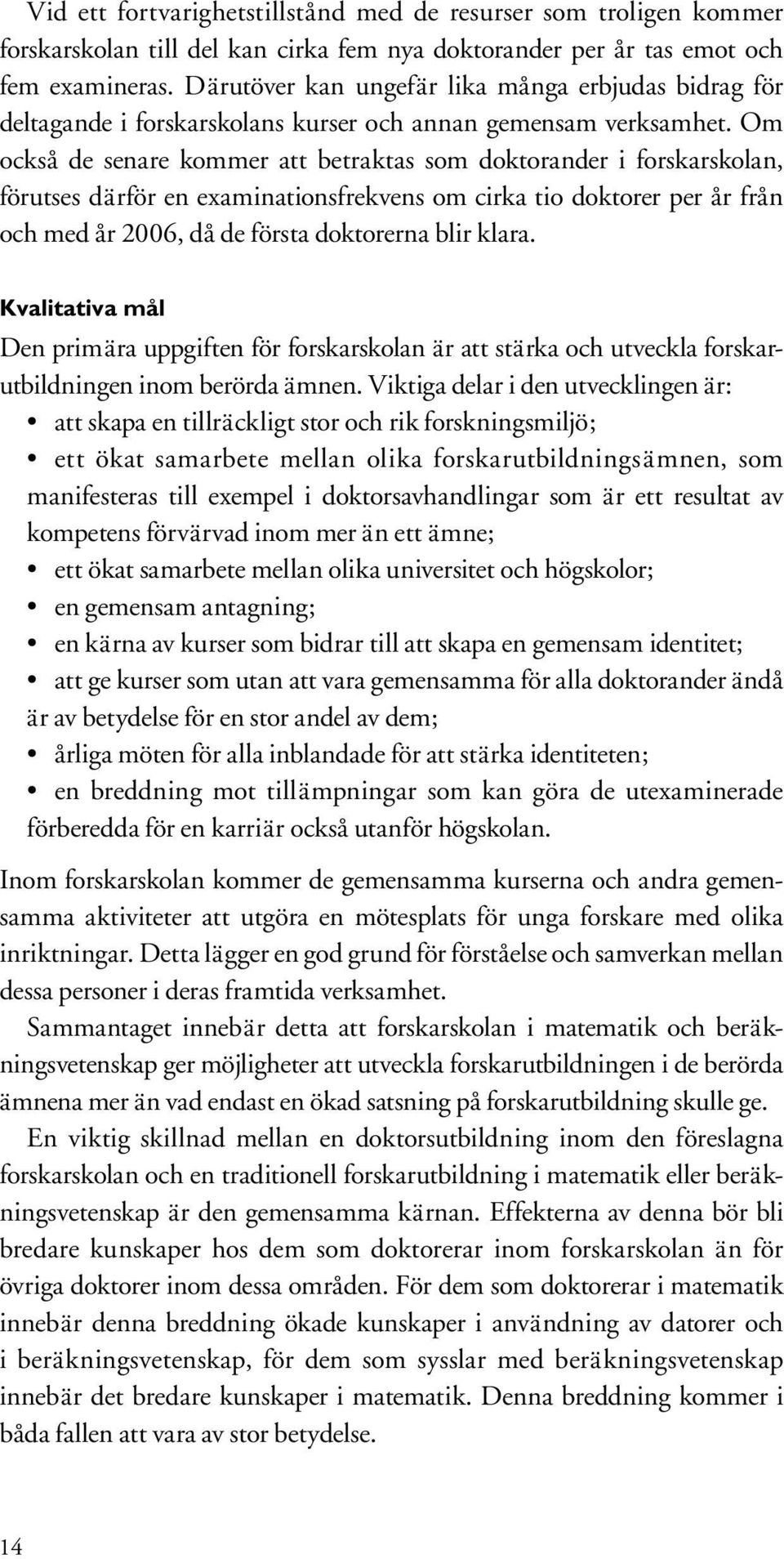 Vid ett fortvarighetstillstånd med de resurser som troligen kommer forskarskolan till del kan cirka fem nya doktorander per år tas emot och fem examineras. Därutöver kan ungefär lika många erbjudas bidrag för deltagande i forskarskolans kurser och annan gemensam verksamhet. Om också de senare kommer att betraktas som doktorander i forskarskolan, förutses därför en examinationsfrekvens om cirka tio doktorer per år från och med år 2006, då de första doktorerna blir klara.

Kvalitativa mål

Den primära uppgiften för forskarskolan är att stärka och utveckla forskarutbildningen inom berörda ämnen. Viktiga delar i den utvecklingen är:
• att skapa en tillräckligt stor och rik forskningsmiljö;
• ett ökat samarbete mellan olika forskarutbildningsämnen, som manifesteras till exempel i doktorsavhandlingar som är ett resultat av kompetens förvärvad inom mer än ett ämne;
• ett ökat samarbete mellan olika universitet och högskolor;
• en gemensam antagning;
• en kärna av kurser som bidrar till att skapa en gemensam identitet;
• att ge kurser som utan att vara gemensamma för alla doktorander ändå är av betydelse för en stor andel av dem;
• årliga möten för alla inblandade för att stärka identiteten;
• en breddning mot tillämpningar som kan göra de utexaminerade förberedda för en karriär också utanför högskolan.

Inom forskarskolan kommer de gemensamma kurserna och andra gemensamma aktiviteter att utgöra en mötesplats för unga forskare med olika inriktningar. Detta lägger en god grund för förståelse och samverkan mellan dessa personer i deras framtida verksamhet.

Sammantaget innebär detta att forskarskolan i matematik och beräkningsvetenskap ger möjligheter att utveckla forskarutbildningen i de berörda ämnena mer än vad endast en ökad satsning på forskarutbildning skulle ge.

En viktig skillnad mellan en doktorsutbildning inom den föreslagna forskarskolan och en traditionell forskarutbildning i matematik eller beräkningsvetenskap är den gemensamma kärnan. Effekterna av denna bör bli bredare kunskaper hos dem som doktorerar inom forskarskolan än för övriga doktorer inom dessa områden. För dem som doktorerar i matematik innebär denna breddning ökade kunskaper i användning av datorer och i beräkningsvetenskap, för dem som sysslar med beräkningsvetenskap innebär det bredare kunskaper i matematik. Denna breddning kommer i båda fallen att vara av stor betydelse.

14